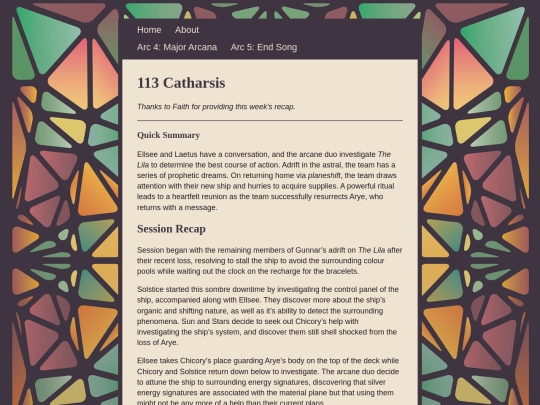 Home About

Arc 4: Major Arcana Arc 5: End Song

113 Catharsis

Thanks to Faith for providing this week's recap.

Quick Summary

Ellsee and Laetus have a conversation, and the arcane duo investigate The Lila to determine the best course of action. Adrift in the astral, the team has a series of prophetic dreams. On returning home via planeshift, the team draws attention with their new ship and hurries to acquire supplies. A powerful ritual leads to a heartfelt reunion as the team successfully resurrects Arye, who returns with a message.

Session Recap

Session began with the remaining members of Gunnar's adrift on The Lila after their recent loss, resolving to stall the ship to avoid the surrounding colour pools while waiting out the clock on the recharge for the bracelets.

Solstice started this sombre downtime by investigating the control panel of the ship, accompanied along with Ellsee. They discover more about the ship's organic and shifting nature, as well as it's ability to detect the surrounding phenomena. Sun and Stars decide to seek out Chicory's help with investigating the ship's system, and discover them still shell shocked from the loss of Arye.

Ellsee takes Chicory's place guarding Arye's body on the top of the deck while Chicory and Solstice return down below to investigate. The arcane duo decide to attune the ship to surrounding energy signatures, discovering that silver energy signatures are associated with the material plane but that using them might not be any more of a help than their current plans.